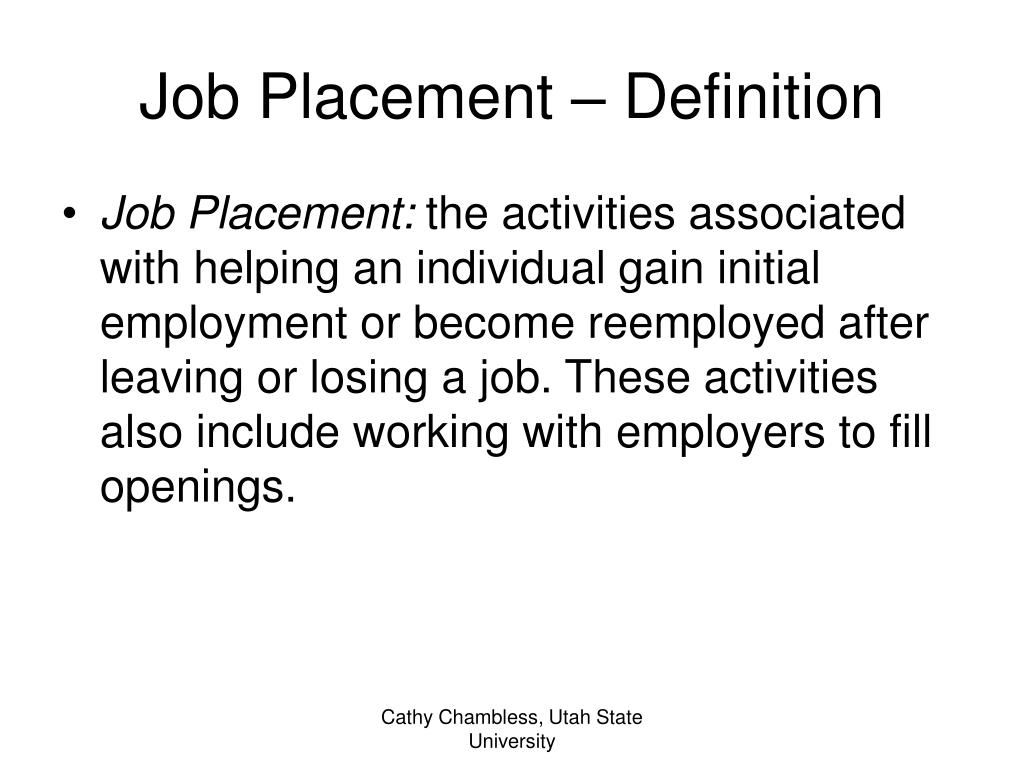 Job Placement – Definition

• Job Placement: the activities associated with helping an individual gain initial employment or become reemployed after leaving or losing a job. These activities also include working with employers to fill openings.

Cathy Chambless, Utah State University